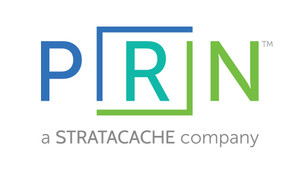 PRN™

a STRATACACHE company